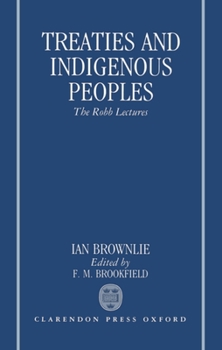 TREATIES AND INDIGENOUS PEOPLES

The Robb Lectures

IAN BROWNLIE
Edited by
F. M. BROOKFIELD

CLARENDON PRESS OXFORD